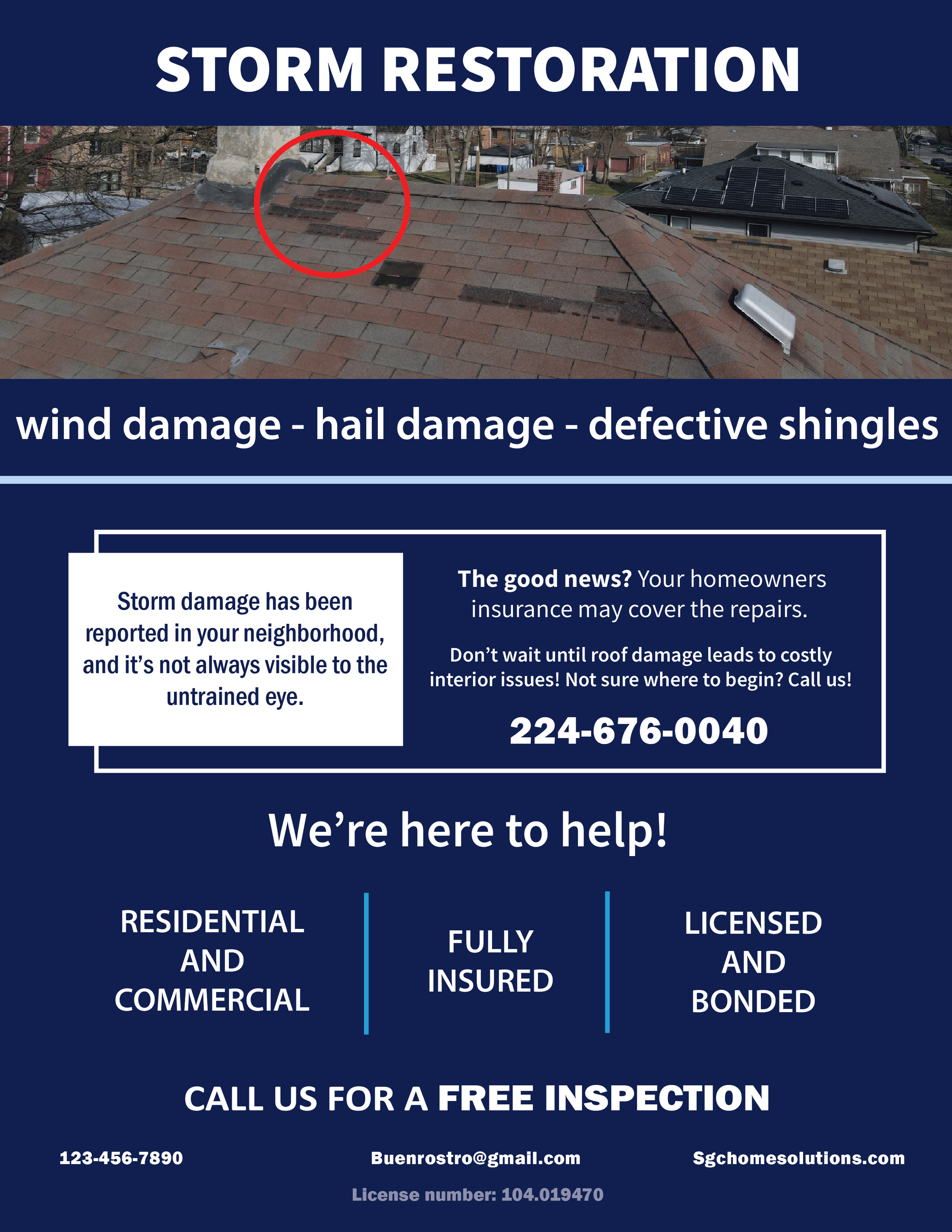 STORM RESTORATION

wind damage - hail damage - defective shingles

Storm damage has been reported in your neighborhood, and it's not always visible to the untrained eye.

The good news? Your homeowners insurance may cover the repairs.

Don't wait until roof damage leads to costly interior issues! Not sure where to begin? Call us!

224-676-0040

We're here to help!

RESIDENTIAL AND COMMERCIAL

FULLY INSURED

LICENSED AND BONDED

CALL US FOR A FREE INSPECTION

123-456-7890

Buenrostro@gmail.com

Sgchomesolutions.com

License number: 104.019470